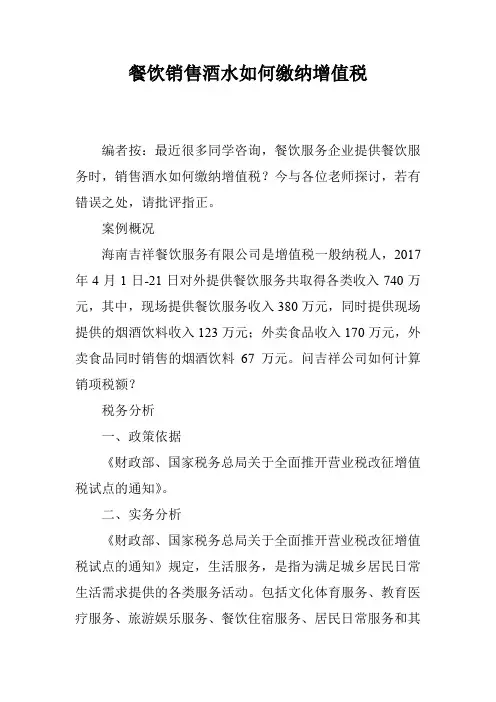 餐饮销售酒水如何缴纳增值税

编者按：最近很多同学咨询，餐饮服务企业提供餐饮服务时，销售酒水如何缴纳增值税？今与各位老师探讨，若有错误之处，请批评指正。

案例概况

海南吉祥餐饮服务有限公司是增值税一般纳税人，2017年4月1日-21日对外提供餐饮服务共取得各类收入740万元，其中，现场提供餐饮服务收入380万元，同时提供现场提供的烟酒饮料收入123万元；外卖食品收入170万元，外卖食品同时销售的烟酒饮料 67 万元。问吉祥公司如何计算销项税额？

税务分析

一、政策依据

《财政部、国家税务总局关于全面推开营业税改征增值税试点的通知》。

二、实务分析

《财政部、国家税务总局关于全面推开营业税改征增值税试点的通知》规定，生活服务，是指为满足城乡居民日常生活需求提供的各类服务活动。包括文化体育服务、教育医疗服务、旅游娱乐服务、餐饮住宿服务、居民日常服务和其